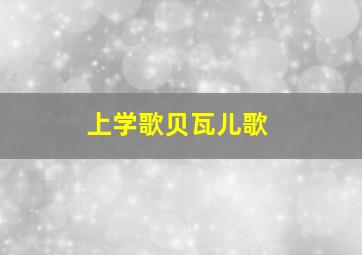 上学歌贝瓦儿歌